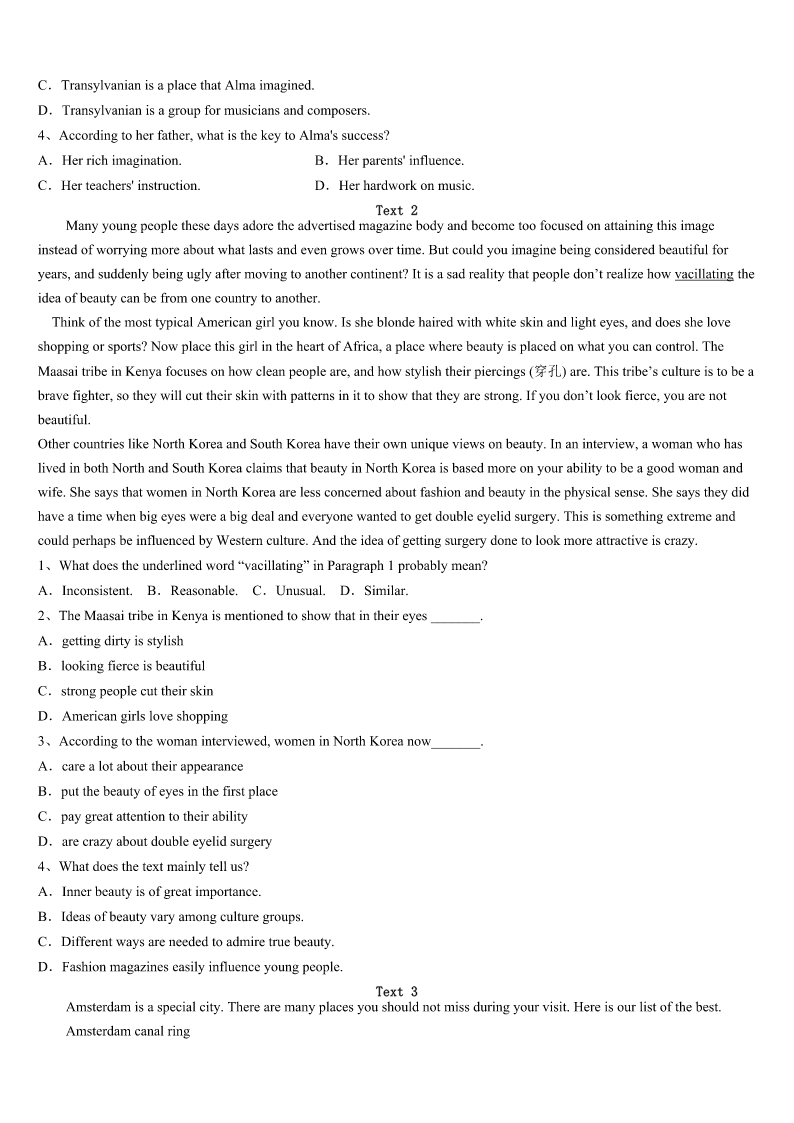 C．Transylvanian is a place that Alma imagined.
D．Transylvanian is a group for musicians and composers.
4、According to her father, what is the key to Alma's success?
A．Her rich imagination.　　B．Her parents' influence.
C．Her teachers' instruction.　　D．Her hardwork on music.

Text 2

Many young people these days adore the advertised magazine body and become too focused on attaining this image instead of worrying more about what lasts and even grows over time. But could you imagine being considered beautiful for years, and suddenly being ugly after moving to another continent? It is a sad reality that people don't realize how vacillating the idea of beauty can be from one country to another.

Think of the most typical American girl you know. Is she blonde haired with white skin and light eyes, and does she love shopping or sports? Now place this girl in the heart of Africa, a place where beauty is placed on what you can control. The Maasai tribe in Kenya focuses on how clean people are, and how stylish their piercings (穿孔) are. This tribe's culture is to be a brave fighter, so they will cut their skin with patterns in it to show that they are strong. If you don't look fierce, you are not beautiful.

Other countries like North Korea and South Korea have their own unique views on beauty. In an interview, a woman who has lived in both North and South Korea claims that beauty in North Korea is based more on your ability to be a good woman and wife. She says that women in North Korea are less concerned about fashion and beauty in the physical sense. She says they did have a time when big eyes were a big deal and everyone wanted to get double eyelid surgery. This is something extreme and could perhaps be influenced by Western culture. And the idea of getting surgery done to look more attractive is crazy.

1、What does the underlined word "vacillating" in Paragraph 1 probably mean?
A．Inconsistent.　B．Reasonable.　C．Unusual.　D．Similar.
2、The Maasai tribe in Kenya is mentioned to show that in their eyes _______.
A．getting dirty is stylish
B．looking fierce is beautiful
C．strong people cut their skin
D．American girls love shopping
3、According to the woman interviewed, women in North Korea now_______.
A．care a lot about their appearance
B．put the beauty of eyes in the first place
C．pay great attention to their ability
D．are crazy about double eyelid surgery
4、What does the text mainly tell us?
A．Inner beauty is of great importance.
B．Ideas of beauty vary among culture groups.
C．Different ways are needed to admire true beauty.
D．Fashion magazines easily influence young people.

Text 3

Amsterdam is a special city. There are many places you should not miss during your visit. Here is our list of the best.
Amsterdam canal ring